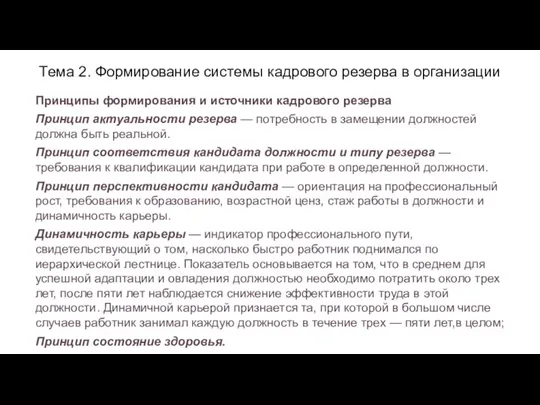 Тема 2. Формирование системы кадрового резерва в организации

Принципы формирования и источники кадрового резерва

Принцип актуальности резерва — потребность в замещении должностей должна быть реальной.

Принцип соответствия кандидата должности и типу резерва — требования к квалификации кандидата при работе в определенной должности.

Принцип перспективности кандидата — ориентация на профессиональный рост, требования к образованию, возрастной ценз, стаж работы в должности и динамичность карьеры.

Динамичность карьеры — индикатор профессионального пути, свидетельствующий о том, насколько быстро работник поднимался по иерархической лестнице. Показатель основывается на том, что в среднем для успешной адаптации и овладения должностью необходимо потратить около трех лет, после пяти лет наблюдается снижение эффективности труда в этой должности. Динамичной карьерой признается та, при которой в большом числе случаев работник занимал каждую должность в течение трех — пяти лет,в целом;

Принцип состояние здоровья.